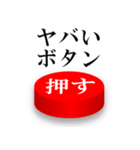 ヤバい
ボタン

押す